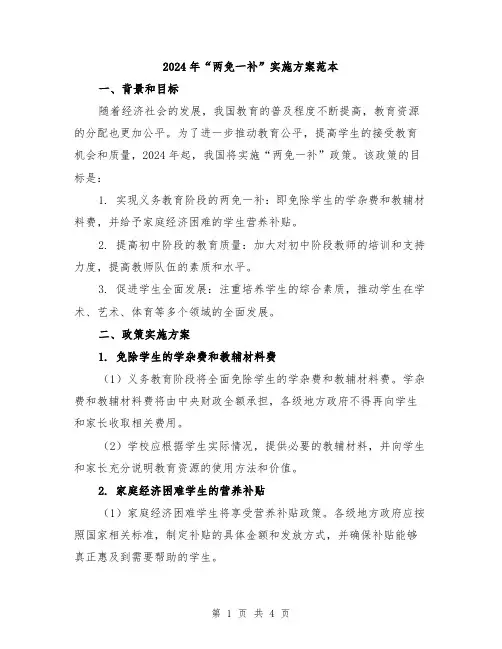 2024年“两免一补”实施方案范本

一、背景和目标

随着经济社会的发展，我国教育的普及程度不断提高，教育资源的分配也更加公平。为了进一步推动教育公平，提高学生的接受教育机会和质量，2024年起，我国将实施“两免一补”政策。该政策的目标是：

1. 实现义务教育阶段的两免一补：即免除学生的学杂费和教辅材料费，并给予家庭经济困难的学生营养补贴。

2. 提高初中阶段的教育质量：加大对初中阶段教师的培训和支持力度，提高教师队伍的素质和水平。

3. 促进学生全面发展：注重培养学生的综合素质，推动学生在学术、艺术、体育等多个领域的全面发展。

二、政策实施方案

1. 免除学生的学杂费和教辅材料费

（1）义务教育阶段将全面免除学生的学杂费和教辅材料费。学杂费和教辅材料费将由中央财政全额承担，各级地方政府不得再向学生和家长收取相关费用。

（2）学校应根据学生实际情况，提供必要的教辅材料，并向学生和家长充分说明教育资源的使用方法和价值。

2. 家庭经济困难学生的营养补贴

（1）家庭经济困难学生将享受营养补贴政策。各级地方政府应按照国家相关标准，制定补贴的具体金额和发放方式，并确保补贴能够真正惠及到需要帮助的学生。

第 1 页 共 4 页